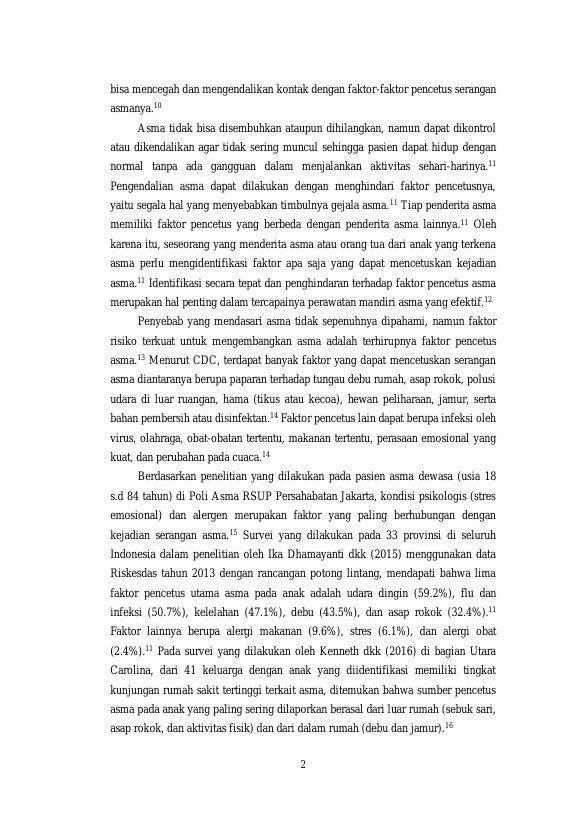 bisa mencegah dan mengendalikan kontak dengan faktor-faktor pencetus serangan asmanya.$^{10}$

Asma tidak bisa disembuhkan ataupun dihilangkan, namun dapat dikontrol atau dikendalikan agar tidak sering muncul sehingga pasien dapat hidup dengan normal tanpa ada gangguan dalam menjalankan aktivitas sehari-harinya.$^{11}$ Pengendalian asma dapat dilakukan dengan menghindari faktor pencetusnya, yaitu segala hal yang menyebabkan timbulnya gejala asma.$^{11}$ Tiap penderita asma memiliki faktor pencetus yang berbeda dengan penderita asma lainnya.$^{11}$ Oleh karena itu, seseorang yang menderita asma atau orang tua dari anak yang terkena asma perlu mengidentifikasi faktor apa saja yang dapat mencetuskan kejadian asma.$^{11}$ Identifikasi secara tepat dan penghindaran terhadap faktor pencetus asma merupakan hal penting dalam tercapainya perawatan mandiri asma yang efektif.$^{12}$

Penyebab yang mendasari asma tidak sepenuhnya dipahami, namun faktor risiko terkuat untuk mengembangkan asma adalah terhirupnya faktor pencetus asma.$^{13}$ Menurut CDC, terdapat banyak faktor yang dapat mencetuskan serangan asma diantaranya berupa paparan terhadap tungau debu rumah, asap rokok, polusi udara di luar ruangan, hama (tikus atau kecoa), hewan peliharaan, jamur, serta bahan pembersih atau disinfektan.$^{14}$ Faktor pencetus lain dapat berupa infeksi oleh virus, olahraga, obat-obatan tertentu, makanan tertentu, perasaan emosional yang kuat, dan perubahan pada cuaca.$^{14}$

Berdasarkan penelitian yang dilakukan pada pasien asma dewasa (usia 18 s.d 84 tahun) di Poli Asma RSUP Persahabatan Jakarta, kondisi psikologis (stres emosional) dan alergen merupakan faktor yang paling berhubungan dengan kejadian serangan asma.$^{15}$ Survei yang dilakukan pada 33 provinsi di seluruh Indonesia dalam penelitian oleh Ika Dhamayanti dkk (2015) menggunakan data Riskesdas tahun 2013 dengan rancangan potong lintang, mendapati bahwa lima faktor pencetus utama asma pada anak adalah udara dingin (59.2%), flu dan infeksi (50.7%), kelelahan (47.1%), debu (43.5%), dan asap rokok (32.4%).$^{11}$ Faktor lainnya berupa alergi makanan (9.6%), stres (6.1%), dan alergi obat (2.4%).$^{11}$ Pada survei yang dilakukan oleh Kenneth dkk (2016) di bagian Utara Carolina, dari 41 keluarga dengan anak yang diidentifikasi memiliki tingkat kunjungan rumah sakit tertinggi terkait asma, ditemukan bahwa sumber pencetus asma pada anak yang paling sering dilaporkan berasal dari luar rumah (sebuk sari, asap rokok, dan aktivitas fisik) dan dari dalam rumah (debu dan jamur).$^{16}$

2